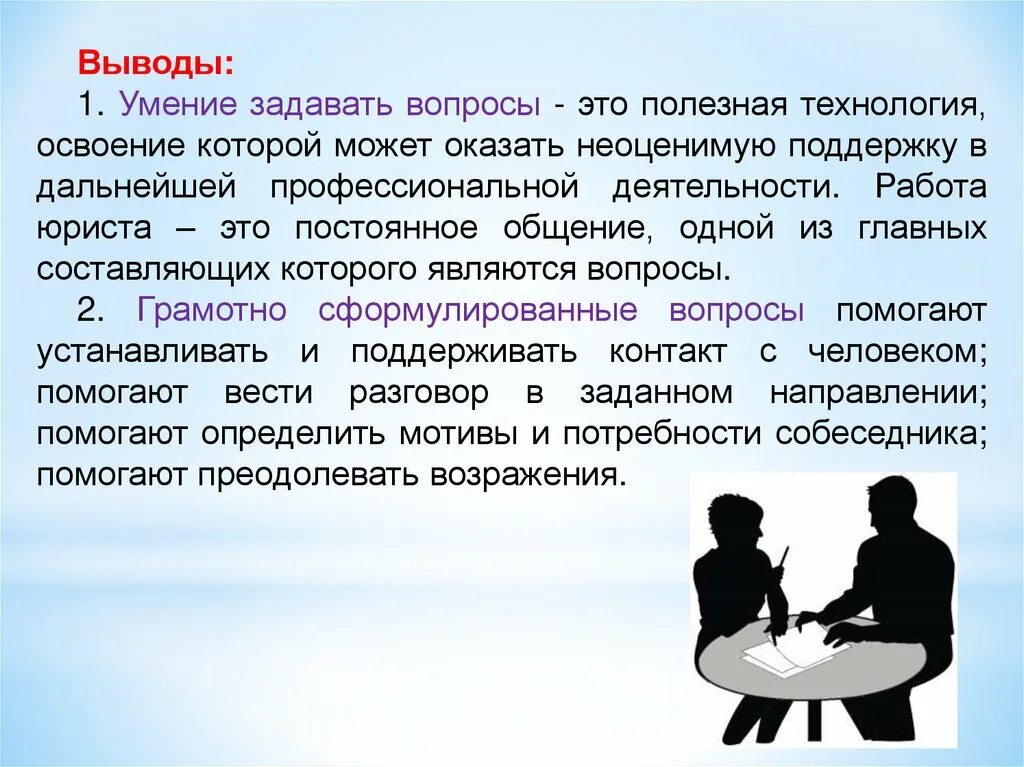 Выводы:

1. Умение задавать вопросы - это полезная технология, освоение которой может оказать неоценимую поддержку в дальнейшей профессиональной деятельности. Работа юриста – это постоянное общение, одной из главных составляющих которого являются вопросы.

2. Грамотно сформулированные вопросы помогают устанавливать и поддерживать контакт с человеком; помогают вести разговор в заданном направлении; помогают определить мотивы и потребности собеседника; помогают преодолевать возражения.